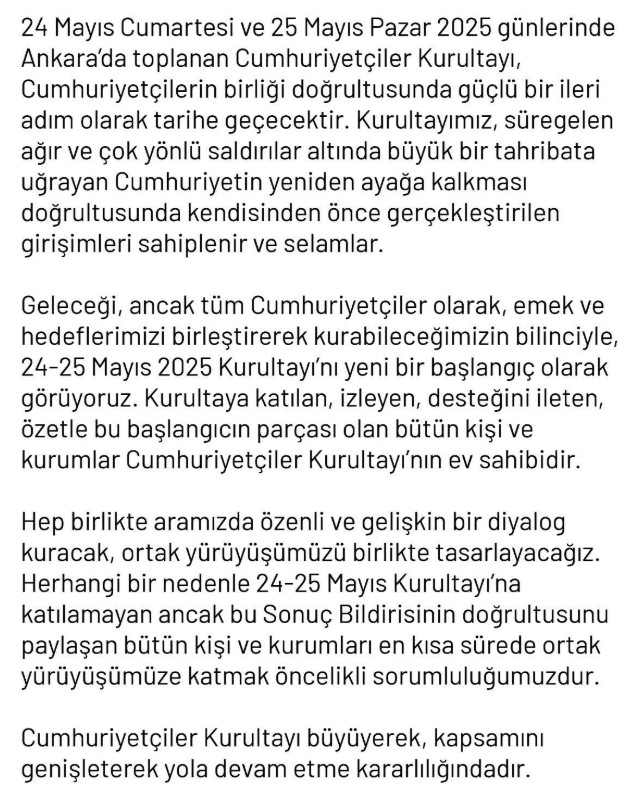 24 Mayıs Cumartesi ve 25 Mayıs Pazar 2025 günlerinde Ankara'da toplanan Cumhuriyetçiler Kurultayı, Cumhuriyetçilerin birliği doğrultusunda güçlü bir ileri adım olarak tarihe geçecektir. Kurultayımız, süregelen ağır ve çok yönlü saldırılar altında büyük bir tahribata uğrayan Cumhuriyetin yeniden ayağa kalkması doğrultusunda kendisinden önce gerçekleştirilen girişimleri sahiplenir ve selamlar.

Geleceği, ancak tüm Cumhuriyetçiler olarak, emek ve hedeflerimizi birleştirerek kurabileceğimizin bilinciyle, 24-25 Mayıs 2025 Kurultayı'nı yeni bir başlangıç olarak görüyoruz. Kurultaya katılan, izleyen, desteğini ileten, özetle bu başlangıcın parçası olan bütün kişi ve kurumlar Cumhuriyetçiler Kurultayı'nın ev sahibidir.

Hep birlikte aramızda özenli ve gelişkin bir diyalog kuracak, ortak yürüyüşümüzü birlikte tasarlayacağız. Herhangi bir nedenle 24-25 Mayıs Kurultayı'na katılamayan ancak bu Sonuç Bildirisinin doğrultusunu paylaşan bütün kişi ve kurumları en kısa sürede ortak yürüyüşümüze katmak öncelikli sorumluluğumuzdur.

Cumhuriyetçiler Kurultayı büyüyerek, kapsamını genişleterek yola devam etme kararlılığındadır.